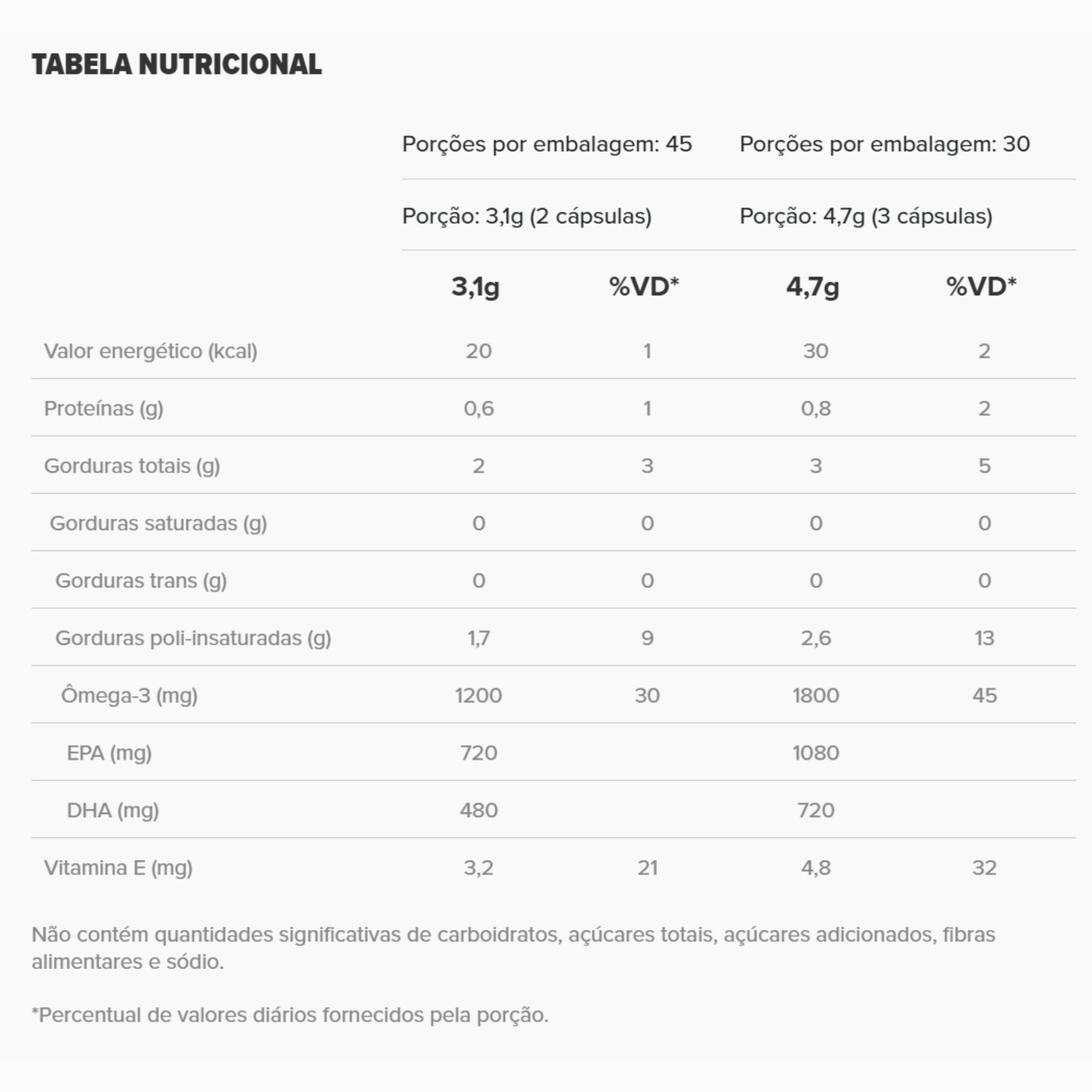 TABELA NUTRICIONAL

|  | Porções por embalagem: 45 |  | Porções por embalagem: 30 |  |
|---|---|---|---|---|
|  | Porção: 3,1g (2 cápsulas) |  | Porção: 4,7g (3 cápsulas) |  |
|  | 3,1g | %VD* | 4,7g | %VD* |
| Valor energético (kcal) | 20 | 1 | 30 | 2 |
| Proteínas (g) | 0,6 | 1 | 0,8 | 2 |
| Gorduras totais (g) | 2 | 3 | 3 | 5 |
| Gorduras saturadas (g) | 0 | 0 | 0 | 0 |
| Gorduras trans (g) | 0 | 0 | 0 | 0 |
| Gorduras poli-insaturadas (g) | 1,7 | 9 | 2,6 | 13 |
| Ômega-3 (mg) | 1200 | 30 | 1800 | 45 |
| EPA (mg) | 720 |  | 1080 |  |
| DHA (mg) | 480 |  | 720 |  |
| Vitamina E (mg) | 3,2 | 21 | 4,8 | 32 |

Não contém quantidades significativas de carboidratos, açúcares totais, açúcares adicionados, fibras alimentares e sódio.

*Percentual de valores diários fornecidos pela porção.